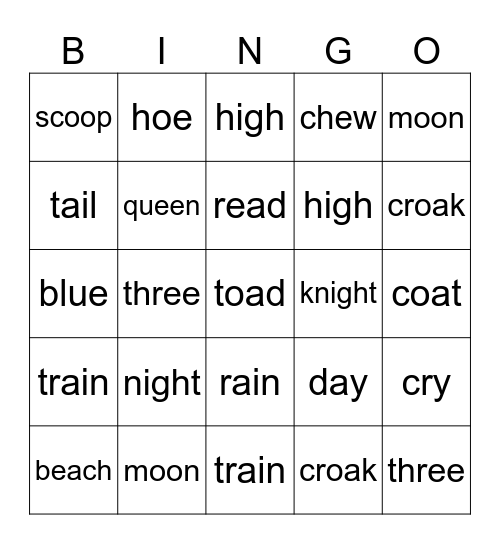 | B | I | N | G | O |
|---|---|---|---|---|
| scoop | hoe | high | chew | moon |
| tail | queen | read | high | croak |
| blue | three | toad | knight | coat |
| train | night | rain | day | cry |
| beach | moon | train | croak | three |